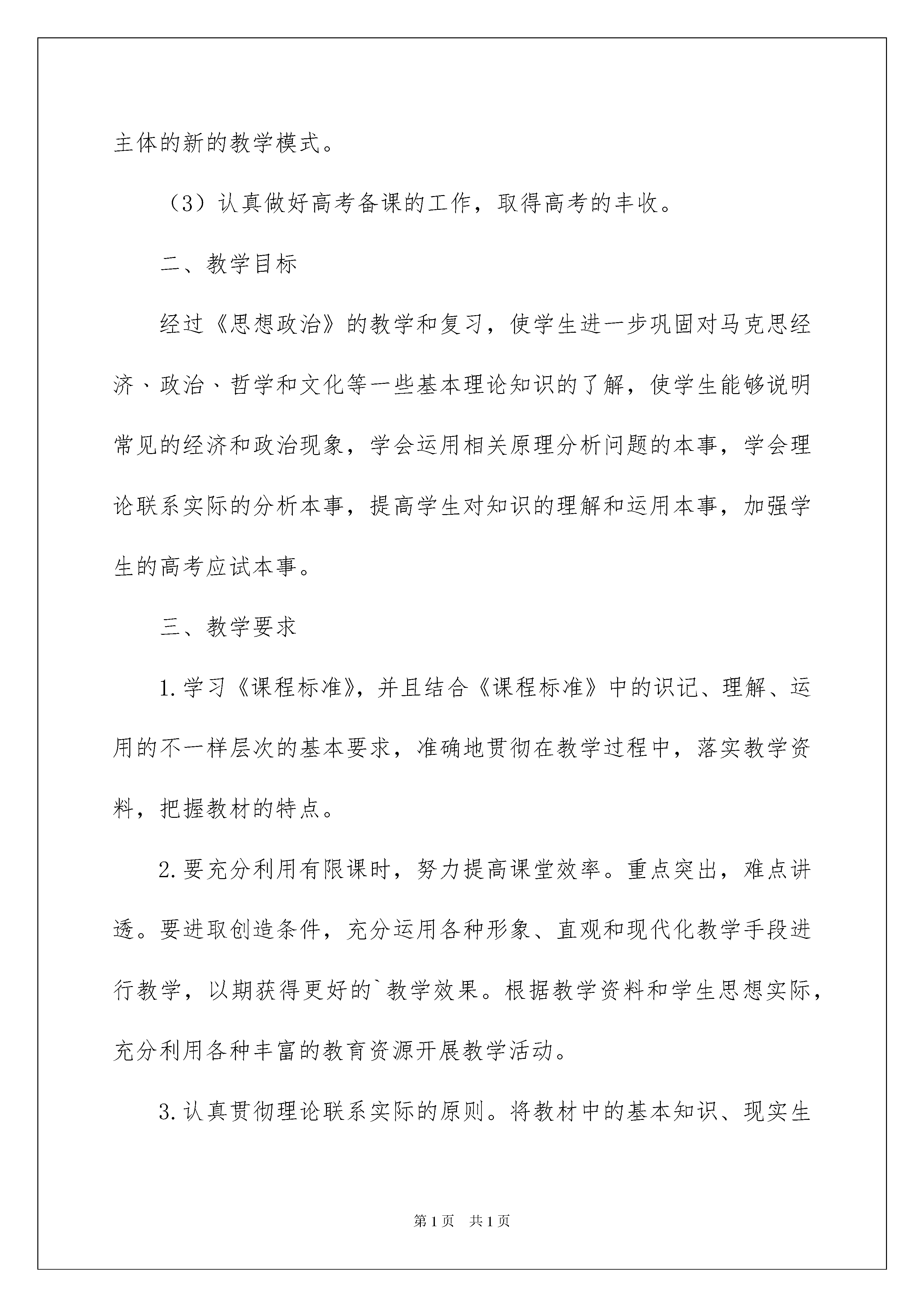 主体的新的教学模式。

（3）认真做好高考备课的工作，取得高考的丰收。

二、教学目标

经过《思想政治》的教学和复习，使学生进一步巩固对马克思经济、政治、哲学和文化等一些基本理论知识的了解，使学生能够说明常见的经济和政治现象，学会运用相关原理分析问题的本事，学会理论联系实际的分析本事，提高学生对知识的理解和运用本事，加强学生的高考应试本事。

三、教学要求

1.学习《课程标准》，并且结合《课程标准》中的识记、理解、运用的不一样层次的基本要求，准确地贯彻在教学过程中，落实教学资料，把握教材的特点。

2.要充分利用有限课时，努力提高课堂效率。重点突出，难点讲透。要进取创造条件，充分运用各种形象、直观和现代化教学手段进行教学，以期获得更好的`教学效果。根据教学资料和学生思想实际，充分利用各种丰富的教育资源开展教学活动。

3.认真贯彻理论联系实际的原则。将教材中的基本知识、现实生

第1页　共1页